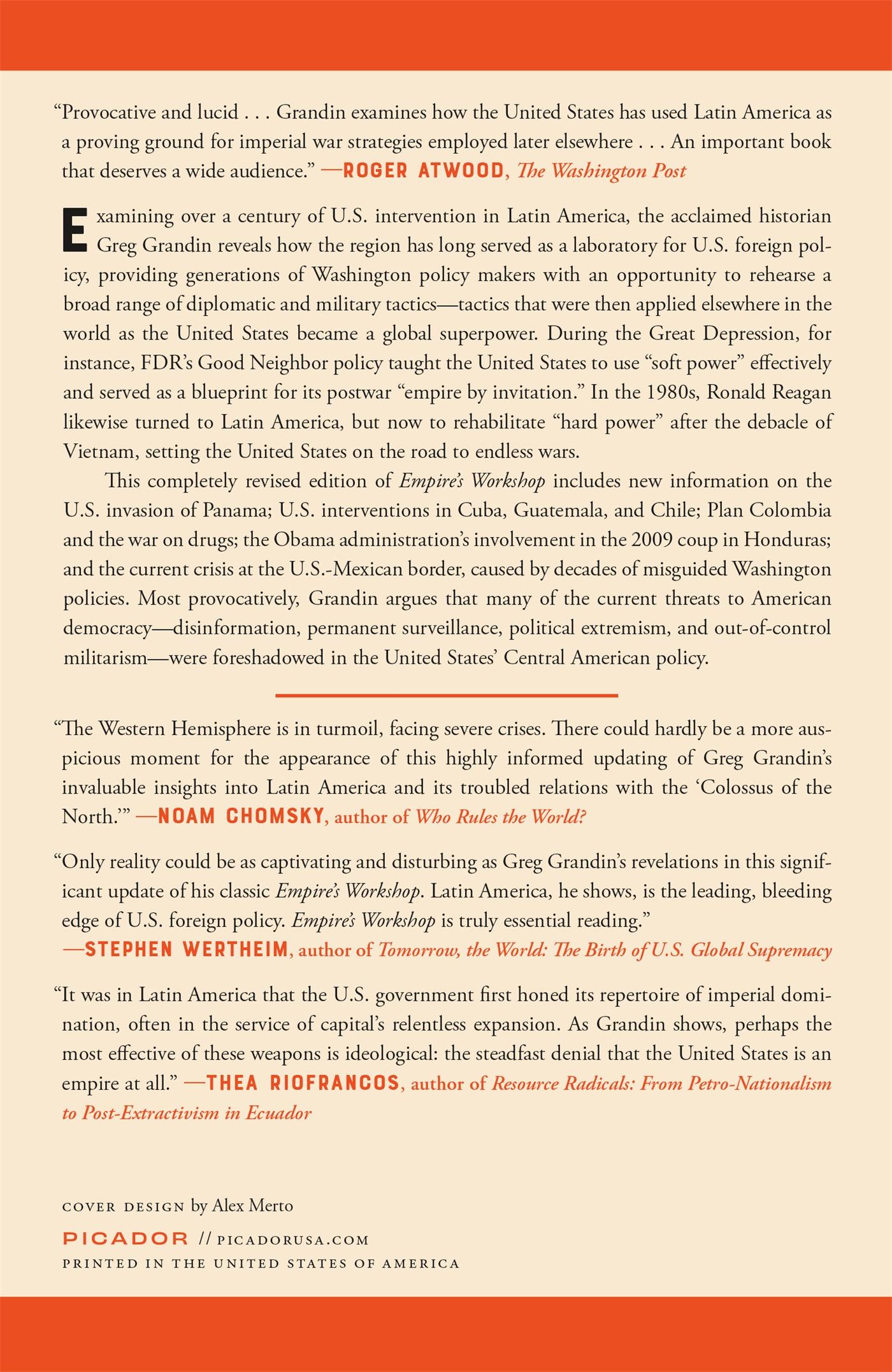 “Provocative and lucid . . . Grandin examines how the United States has used Latin America as a proving ground for imperial war strategies employed later elsewhere . . . An important book that deserves a wide audience.” —ROGER ATWOOD, The Washington Post

Examining over a century of U.S. intervention in Latin America, the acclaimed historian Greg Grandin reveals how the region has long served as a laboratory for U.S. foreign policy, providing generations of Washington policy makers with an opportunity to rehearse a broad range of diplomatic and military tactics—tactics that were then applied elsewhere in the world as the United States became a global superpower. During the Great Depression, for instance, FDR’s Good Neighbor policy taught the United States to use “soft power” effectively and served as a blueprint for its postwar “empire by invitation.” In the 1980s, Ronald Reagan likewise turned to Latin America, but now to rehabilitate “hard power” after the debacle of Vietnam, setting the United States on the road to endless wars.

This completely revised edition of Empire’s Workshop includes new information on the U.S. invasion of Panama; U.S. interventions in Cuba, Guatemala, and Chile; Plan Colombia and the war on drugs; the Obama administration’s involvement in the 2009 coup in Honduras; and the current crisis at the U.S.-Mexican border, caused by decades of misguided Washington policies. Most provocatively, Grandin argues that many of the current threats to American democracy—disinformation, permanent surveillance, political extremism, and out-of-control militarism—were foreshadowed in the United States’ Central American policy.

“The Western Hemisphere is in turmoil, facing severe crises. There could hardly be a more auspicious moment for the appearance of this highly informed updating of Greg Grandin’s invaluable insights into Latin America and its troubled relations with the ‘Colossus of the North.’” —NOAM CHOMSKY, author of Who Rules the World?

“Only reality could be as captivating and disturbing as Greg Grandin’s revelations in this significant update of his classic Empire’s Workshop. Latin America, he shows, is the leading, bleeding edge of U.S. foreign policy. Empire’s Workshop is truly essential reading.” —STEPHEN WERTHEIM, author of Tomorrow, the World: The Birth of U.S. Global Supremacy

“It was in Latin America that the U.S. government first honed its repertoire of imperial domination, often in the service of capital’s relentless expansion. As Grandin shows, perhaps the most effective of these weapons is ideological: the steadfast denial that the United States is an empire at all.” —THEA RIOFRANCOS, author of Resource Radicals: From Petro-Nationalism to Post-Extractivism in Ecuador

COVER DESIGN by Alex Merto
PICADOR // PICADORUSA.COM
PRINTED IN THE UNITED STATES OF AMERICA